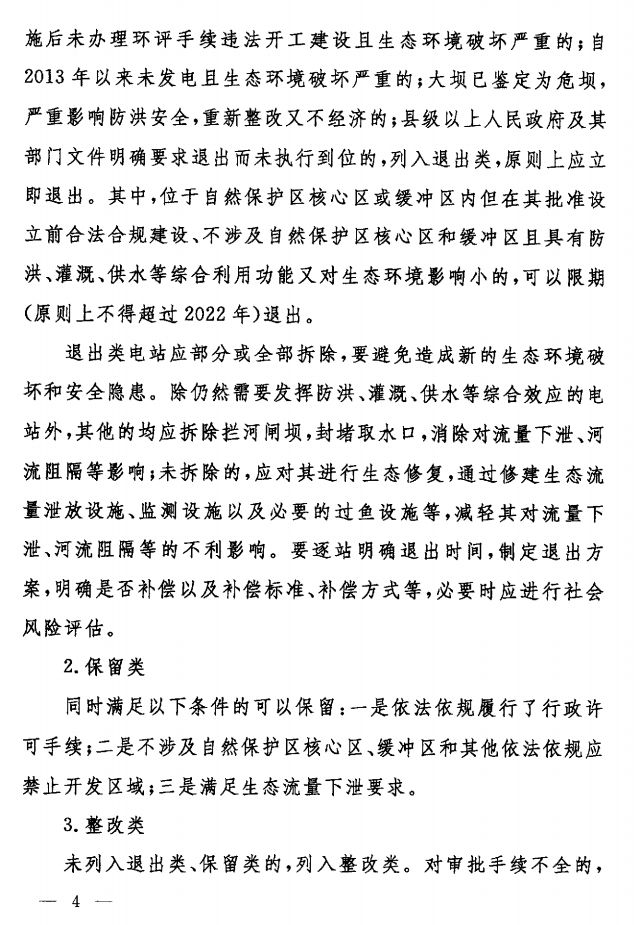 施后未办理环评手续违法开工建设且生态环境破坏严重的；自2013年以来未发电且生态环境破坏严重的；大坝已鉴定为危坝，严重影响防洪安全，重新整改又不经济的；县级以上人民政府及其部门文件明确要求退出而未执行到位的，列入退出类，原则上应立即退出。其中，位于自然保护区核心区或缓冲区内但在其批准设立前合法合规建设、不涉及自然保护区核心区和缓冲区且具有防洪、灌溉、供水等综合利用功能又对生态环境影响小的，可以限期（原则上不得超过2022年）退出。

退出类电站应部分或全部拆除，要避免造成新的生态环境破坏和安全隐患。除仍然需要发挥防洪、灌溉、供水等综合效应的电站外，其他的均应拆除拦河闸坝，封堵取水口，消除对流量下泄、河流阻隔等影响；未拆除的，应对其进行生态修复，通过修建生态流量泄放设施、监测设施以及必要的过鱼设施等，减轻其对流量下泄、河流阻隔等的不利影响。要逐站明确退出时间，制定退出方案，明确是否补偿以及补偿标准、补偿方式等，必要时应进行社会风险评估。

2.保留类

同时满足以下条件的可以保留：一是依法依规履行了行政许可手续；二是不涉及自然保护区核心区、缓冲区和其他依法依规应禁止开发区域；三是满足生态流量下泄要求。

3.整改类

未列入退出类、保留类的，列入整改类。对审批手续不全的，

— 4 —